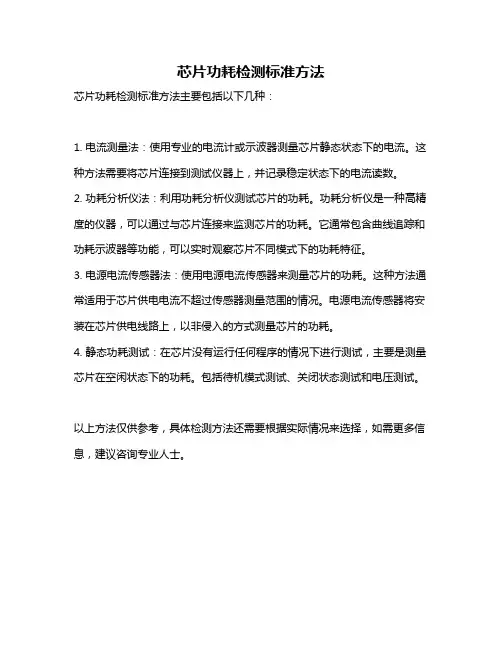 芯片功耗检测标准方法

芯片功耗检测标准方法主要包括以下几种：

1. 电流测量法：使用专业的电流计或示波器测量芯片静态状态下的电流。这种方法需要将芯片连接到测试仪器上，并记录稳定状态下的电流读数。

2. 功耗分析仪法：利用功耗分析仪测试芯片的功耗。功耗分析仪是一种高精度的仪器，可以通过与芯片连接来监测芯片的功耗。它通常包含曲线追踪和功耗示波器等功能，可以实时观察芯片不同模式下的功耗特征。

3. 电源电流传感器法：使用电源电流传感器来测量芯片的功耗。这种方法通常适用于芯片供电电流不超过传感器测量范围的情况。电源电流传感器将安装在芯片供电线路上，以非侵入的方式测量芯片的功耗。

4. 静态功耗测试：在芯片没有运行任何程序的情况下进行测试，主要是测量芯片在空闲状态下的功耗。包括待机模式测试、关闭状态测试和电压测试。

以上方法仅供参考，具体检测方法还需要根据实际情况来选择，如需更多信息，建议咨询专业人士。